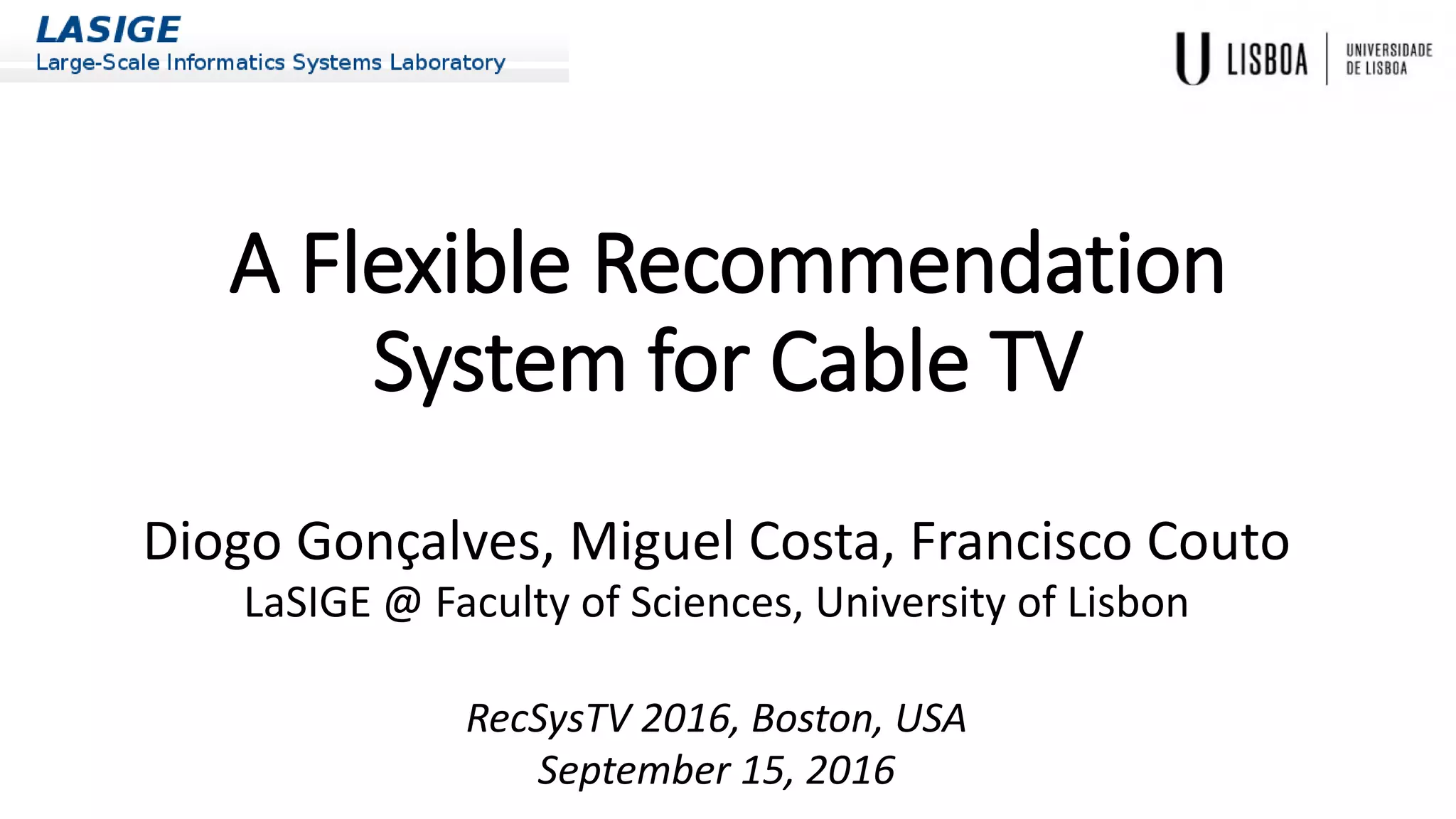 LASIGE
Large-Scale Informatics Systems Laboratory

U LISBOA
UNIVERSIDADE
DE LISBOA

A Flexible Recommendation System for Cable TV

Diogo Gonçalves, Miguel Costa, Francisco Couto
LaSIGE @ Faculty of Sciences, University of Lisbon

RecSysTV 2016, Boston, USA
September 15, 2016